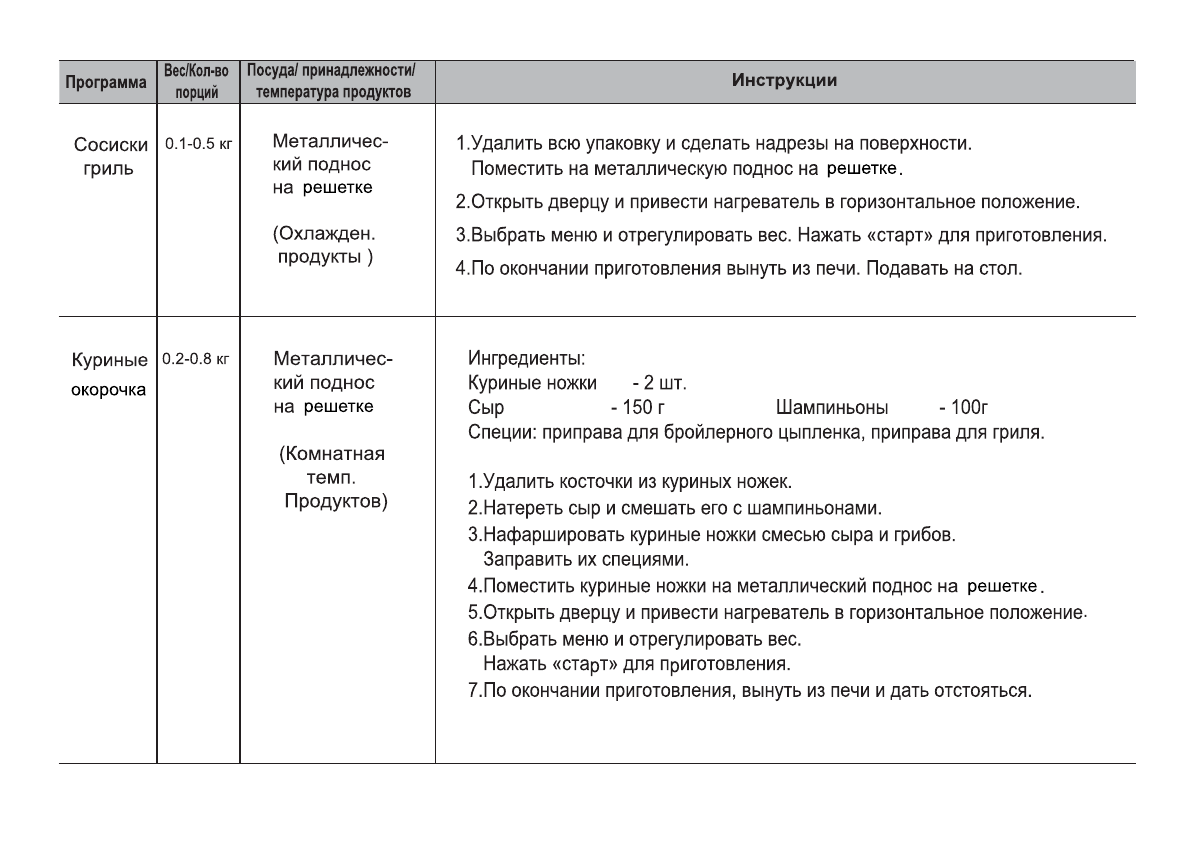 | Программа | Вес/Кол-во порций | Посуда/ принадлежности/ температура продуктов | Инструкции |
|---|---|---|---|
| Сосиски гриль | 0.1-0.5 кг | Металлический поднос на решетке (Охлажден. продукты ) | 1.Удалить всю упаковку и сделать надрезы на поверхности. Поместить на металлическую поднос на решетке. 2.Открыть дверцу и привести нагреватель в горизонтальное положение. 3.Выбрать меню и отрегулировать вес. Нажать «старт» для приготовления. 4.По окончании приготовления вынуть из печи. Подавать на стол. |
| Куриные окорочка | 0.2-0.8 кг | Металлический поднос на решетке (Комнатная темп. Продуктов) | Ингредиенты: Куриные ножки - 2 шт. Сыр - 150 г Шампиньоны - 100г Специи: приправа для бройлерного цыпленка, приправа для гриля. 1.Удалить косточки из куриных ножек. 2.Натереть сыр и смешать его с шампиньонами. 3.Нафаршировать куриные ножки смесью сыра и грибов. Заправить их специями. 4.Поместить куриные ножки на металлический поднос на решетке. 5.Открыть дверцу и привести нагреватель в горизонтальное положение. 6.Выбрать меню и отрегулировать вес. Нажать «старт» для приготовления. 7.По окончании приготовления, вынуть из печи и дать отстояться. |